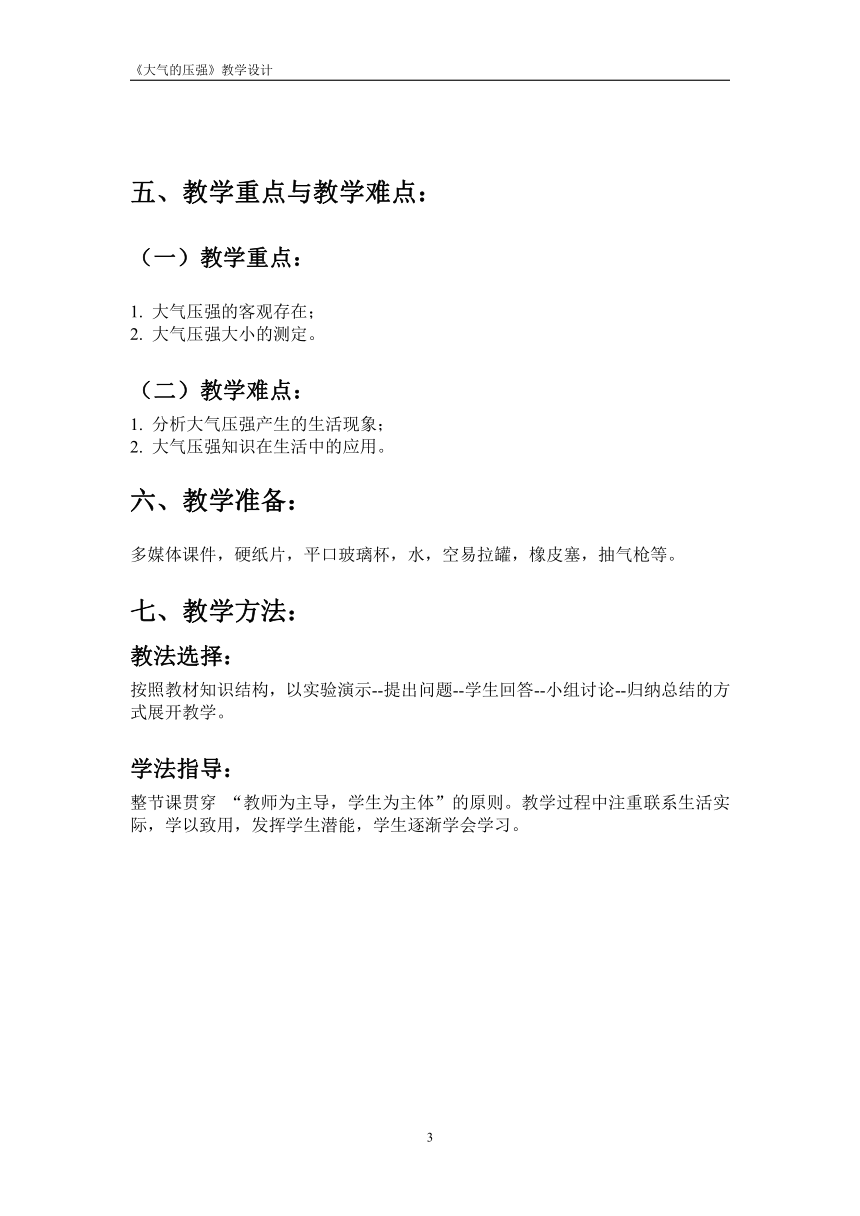 《大气的压强》教学设计

五、教学重点与教学难点：

（一）教学重点：

1. 大气压强的客观存在；
2. 大气压强大小的测定。

（二）教学难点：

1. 分析大气压强产生的生活现象；
2. 大气压强知识在生活中的应用。

六、教学准备：

多媒体课件，硬纸片，平口玻璃杯，水，空易拉罐，橡皮塞，抽气枪等。

七、教学方法：

教法选择：

按照教材知识结构，以实验演示--提出问题--学生回答--小组讨论--归纳总结的方式展开教学。

学法指导：

整节课贯穿 “教师为主导，学生为主体”的原则。教学过程中注重联系生活实际，学以致用，发挥学生潜能，学生逐渐学会学习。

3